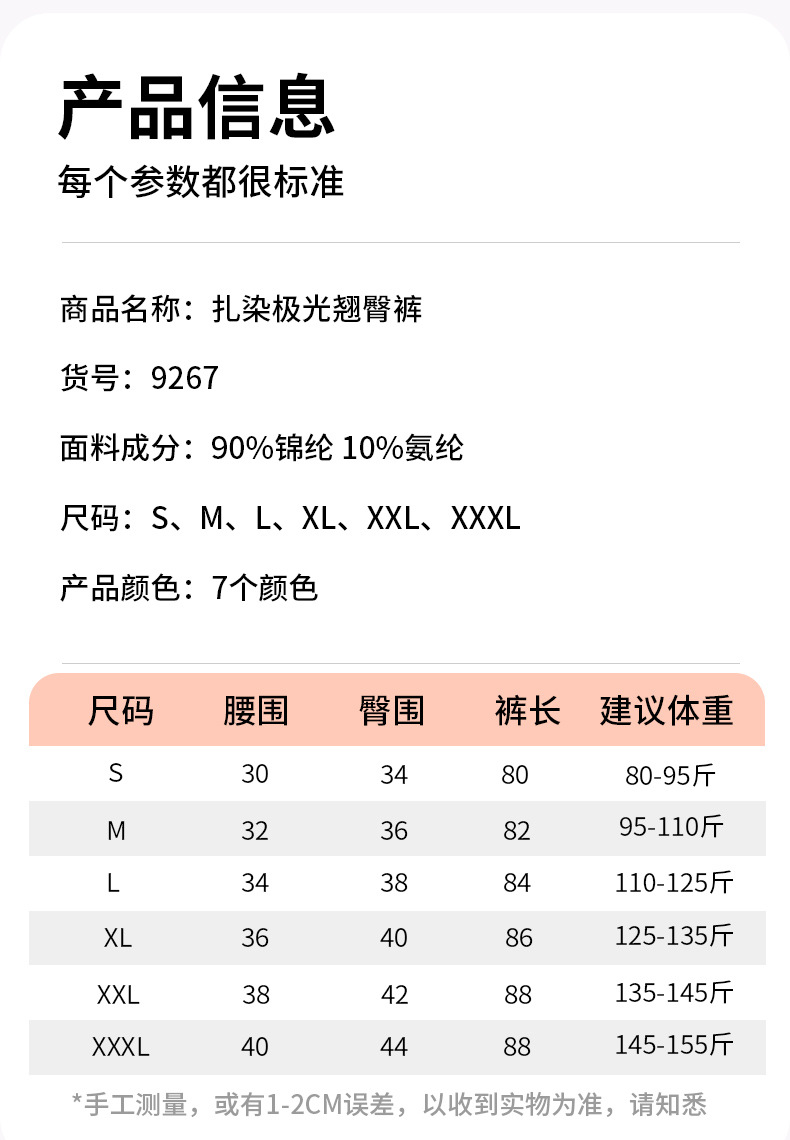 产品信息

每个参数都很标准

商品名称：扎染极光翘臀裤

货号：9267

面料成分：90%锦纶 10%氨纶

尺码：S、M、L、XL、XXL、XXXL

产品颜色：7个颜色

| 尺码 | 腰围 | 臀围 | 裤长 | 建议体重 |
|---|---|---|---|---|
| S | 30 | 34 | 80 | 80-95斤 |
| M | 32 | 36 | 82 | 95-110斤 |
| L | 34 | 38 | 84 | 110-125斤 |
| XL | 36 | 40 | 86 | 125-135斤 |
| XXL | 38 | 42 | 88 | 135-145斤 |
| XXXL | 40 | 44 | 88 | 145-155斤 |

*手工测量，或有1-2CM误差，以收到实物为准，请知悉